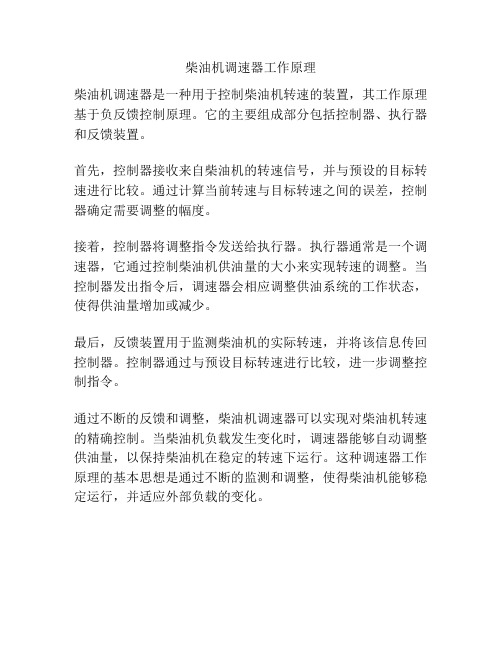 柴油机调速器工作原理

柴油机调速器是一种用于控制柴油机转速的装置，其工作原理基于负反馈控制原理。它的主要组成部分包括控制器、执行器和反馈装置。

首先，控制器接收来自柴油机的转速信号，并与预设的目标转速进行比较。通过计算当前转速与目标转速之间的误差，控制器确定需要调整的幅度。

接着，控制器将调整指令发送给执行器。执行器通常是一个调速器，它通过控制柴油机供油量的大小来实现转速的调整。当控制器发出指令后，调速器会相应调整供油系统的工作状态，使得供油量增加或减少。

最后，反馈装置用于监测柴油机的实际转速，并将该信息传回控制器。控制器通过与预设目标转速进行比较，进一步调整控制指令。

通过不断的反馈和调整，柴油机调速器可以实现对柴油机转速的精确控制。当柴油机负载发生变化时，调速器能够自动调整供油量，以保持柴油机在稳定的转速下运行。这种调速器工作原理的基本思想是通过不断的监测和调整，使得柴油机能够稳定运行，并适应外部负载的变化。